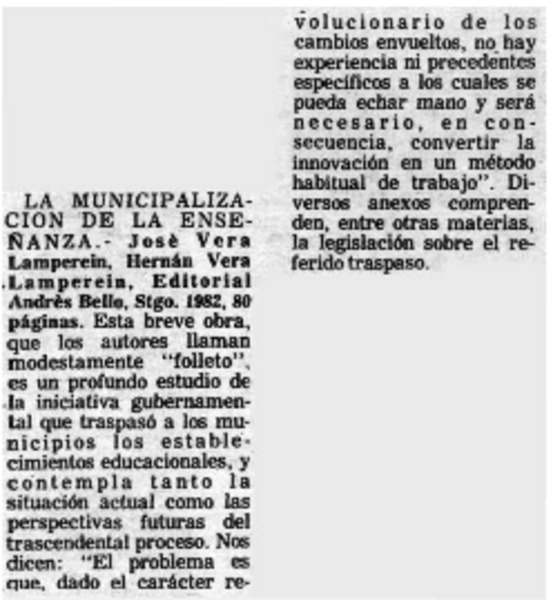 LA MUNICIPALIZACION DE LA ENSEÑANZA.- Josè Vera Lamperein, Hernán Vera Lamperein, Editorial Andrès Bello, Stgo. 1982, 80 páginas. Esta breve obra, que los autores llaman modestamente "folleto", es un profundo estudio de la iniciativa gubernamental que traspasó a los municipios los establecimientos educacionales, y contempla tanto la situación actual como las perspectivas futuras del trascendental proceso. Nos dicen: "El problema es que, dado el carácter revolucionario de los cambios envueltos, no hay experiencia ni precedentes específicos a los cuales se pueda echar mano y será necesario, en consecuencia, convertir la innovación en un método habitual de trabajo". Diversos anexos comprenden, entre otras materias, la legislación sobre el referido traspaso.